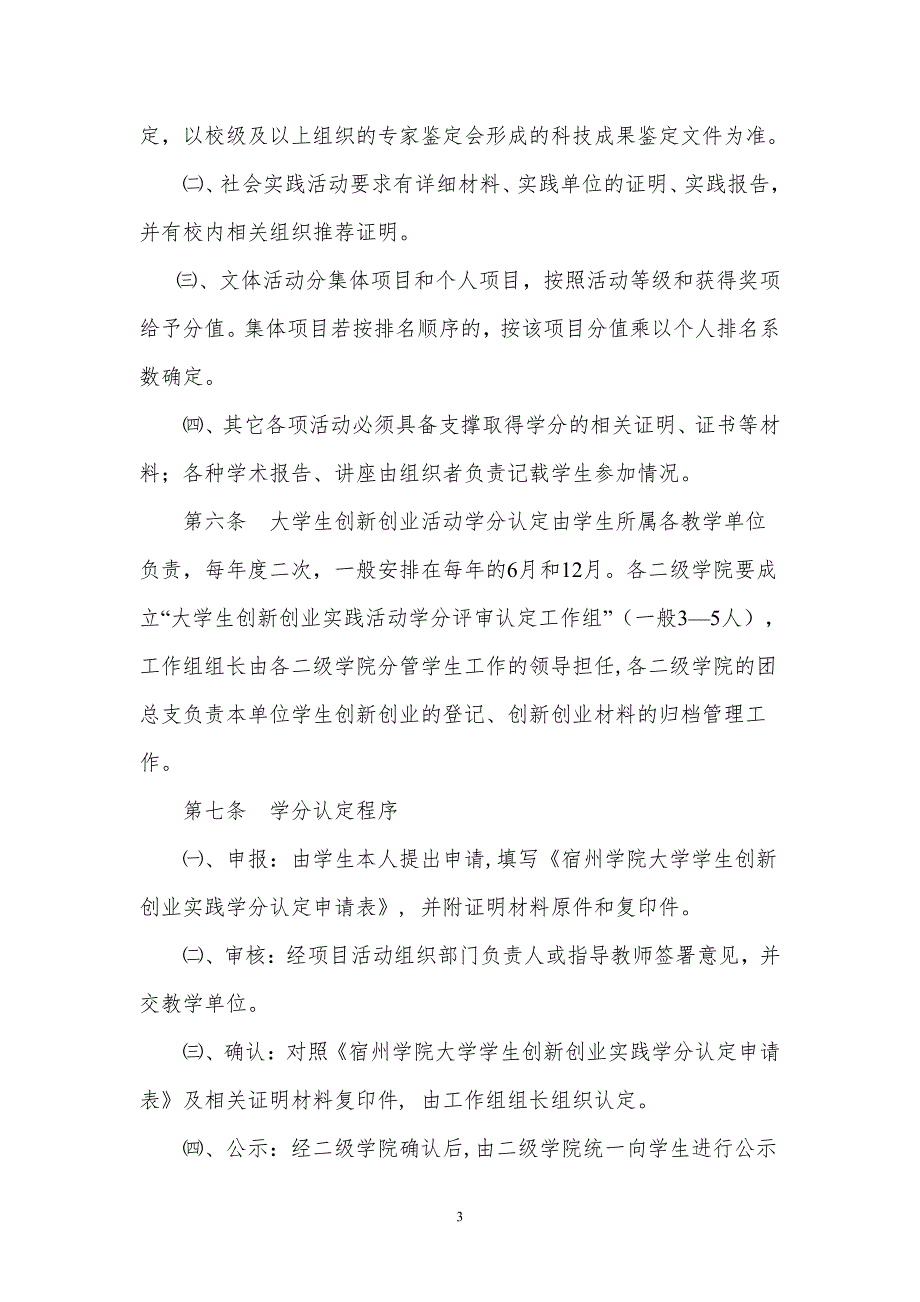 定，以校级及以上组织的专家鉴定会形成的科技成果鉴定文件为准。

㈡、社会实践活动要求有详细材料、实践单位的证明、实践报告，并有校内相关组织推荐证明。

㈢、文体活动分集体项目和个人项目，按照活动等级和获得奖项给予分值。集体项目若按排名顺序的，按该项目分值乘以个人排名系数确定。

㈣、其它各项活动必须具备支撑取得学分的相关证明、证书等材料；各种学术报告、讲座由组织者负责记载学生参加情况。

第六条　大学生创新创业活动学分认定由学生所属各教学单位负责，每年度二次，一般安排在每年的6月和12月。各二级学院要成立“大学生创新创业实践活动学分评审认定工作组”（一般3—5人），工作组组长由各二级学院分管学生工作的领导担任，各二级学院的团总支负责本单位学生创新创业的登记、创新创业材料的归档管理工作。

第七条　学分认定程序

㈠、申报：由学生本人提出申请，填写《宿州学院大学学生创新创业实践学分认定申请表》，并附证明材料原件和复印件。

㈡、审核：经项目活动组织部门负责人或指导教师签署意见，并交教学单位。

㈢、确认：对照《宿州学院大学学生创新创业实践学分认定申请表》及相关证明材料复印件，由工作组组长组织认定。

㈣、公示：经二级学院确认后，由二级学院统一向学生进行公示

3